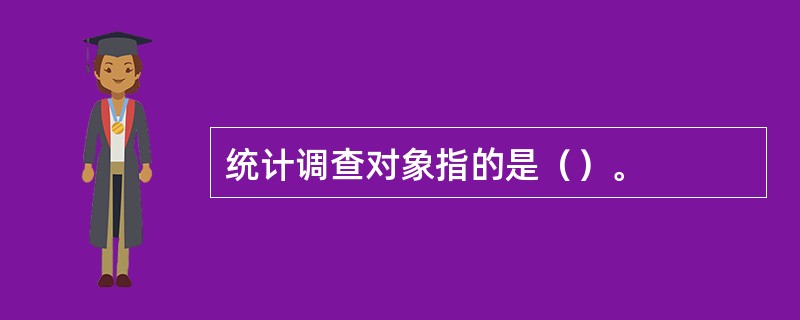 统计调查对象指的是（）。